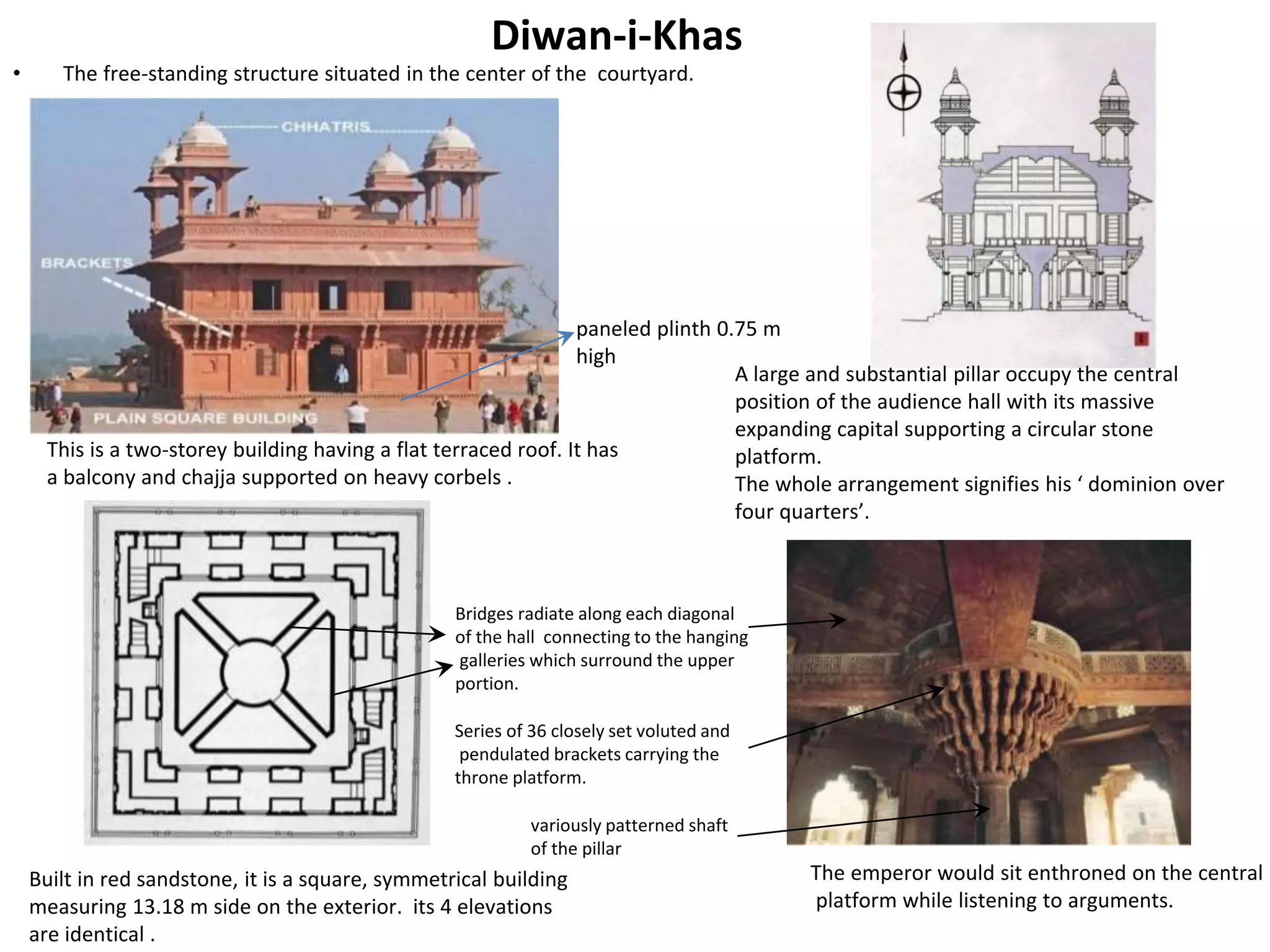 Diwan-i-Khas

• The free-standing structure situated in the center of the courtyard.

CHHATRIS

BRACKETS

PLAIN SQUARE BUILDING

paneled plinth 0.75 m high

This is a two-storey building having a flat terraced roof. It has a balcony and chajja supported on heavy corbels .

A large and substantial pillar occupy the central position of the audience hall with its massive expanding capital supporting a circular stone platform.
The whole arrangement signifies his ‘ dominion over four quarters’.

Bridges radiate along each diagonal of the hall connecting to the hanging galleries which surround the upper portion.

Series of 36 closely set voluted and pendulated brackets carrying the throne platform.

variously patterned shaft of the pillar

Built in red sandstone, it is a square, symmetrical building measuring 13.18 m side on the exterior. its 4 elevations are identical .

The emperor would sit enthroned on the central platform while listening to arguments.